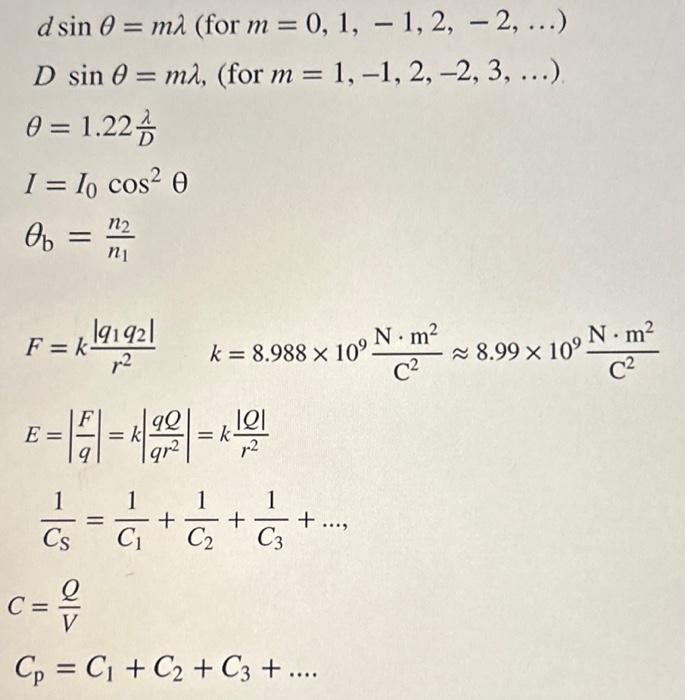 $d \sin \theta = m\lambda$ (for $m = 0, 1, -1, 2, -2, \ldots$)

$D \sin \theta = m\lambda$, (for $m = 1, -1, 2, -2, 3, \ldots$)

$\theta = 1.22\frac{\lambda}{D}$

$I = I_0 \cos^2 \theta$

$\theta_b = \frac{n_2}{n_1}$

$F = k\frac{|q_1 q_2|}{r^2}$ $k = 8.988 \times 10^9 \frac{N \cdot m^2}{C^2} \approx 8.99 \times 10^9 \frac{N \cdot m^2}{C^2}$

$E = \left|\frac{F}{q}\right| = k\left|\frac{qQ}{qr^2}\right| = k\frac{|Q|}{r^2}$

$\frac{1}{C_S} = \frac{1}{C_1} + \frac{1}{C_2} + \frac{1}{C_3} + \ldots,$

$C = \frac{Q}{V}$

$C_p = C_1 + C_2 + C_3 + \ldots.$